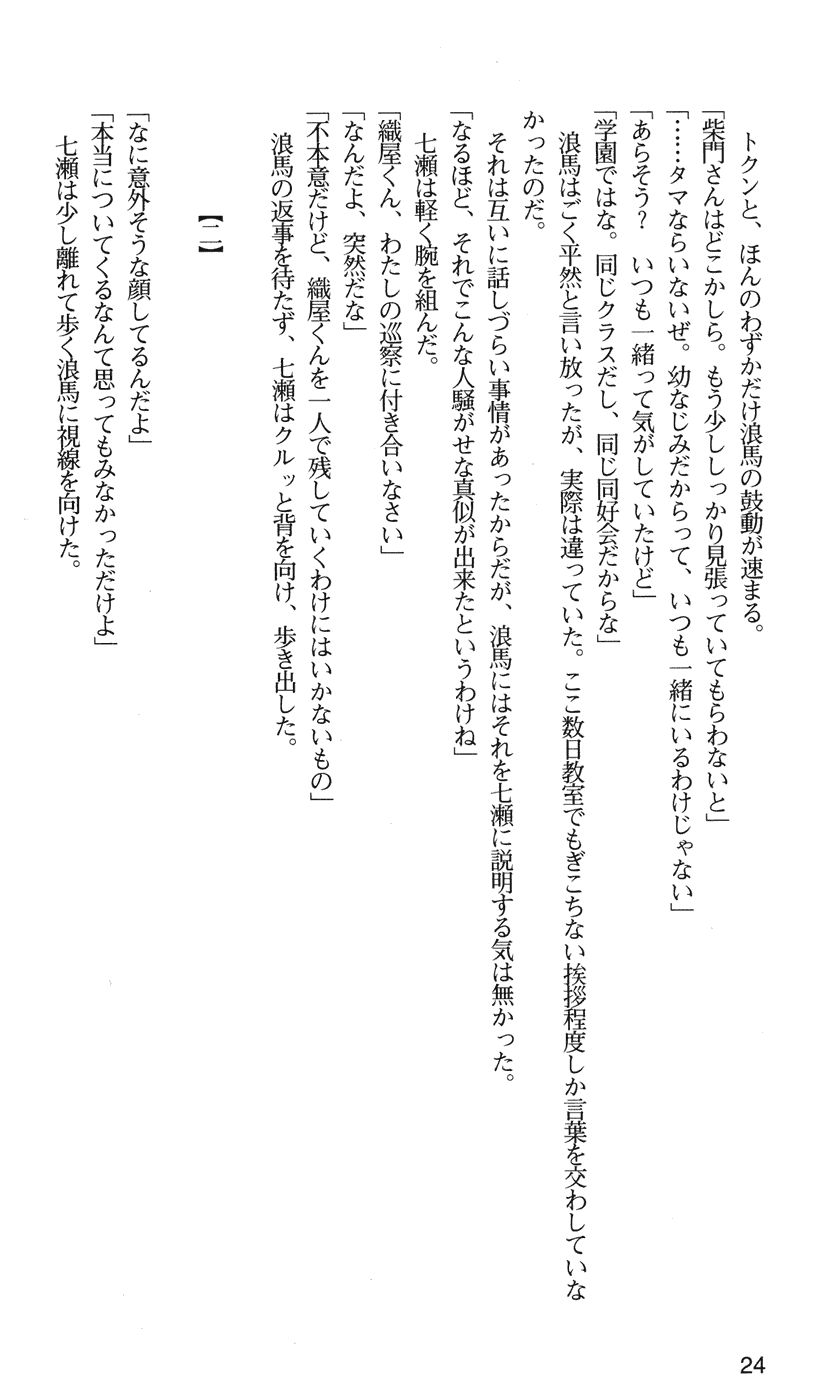 トクンと、ほんのわずかだけ浪馬の鼓動が速まる。
「柴門さんはどこかしら。もう少ししっかり見張っていてもらわないと」
「……タマならいないぜ。幼なじみだからって、いつも一緒にいるわけじゃない」
「あらそう？　いつも一緒って気がしていたけど」
「学園ではな。同じクラスだし、同じ同好会だからな」
浪馬はごく平然と言い放ったが、実際は違っていた。ここ数日教室でもぎこちない挨拶程度しか言葉を交わしていなかったのだ。
それは互いに話しづらい事情があったからだが、浪馬にはそれを七瀬に説明する気は無かった。
「なるほど、それでこんな人騒がせな真似が出来たというわけね」
七瀬は軽く腕を組んだ。
「織屋くん、わたしの巡察に付き合いなさい」
「なんだよ、突然だな」
「不本意だけど、織屋くんを一人で残していくわけにはいかないもの」
浪馬の返事を待たず、七瀬はクルッと背を向け、歩き出した。

【二】

「なに意外そうな顔してるんだよ」
「本当についてくるなんて思ってもみなかっただけよ」
七瀬は少し離れて歩く浪馬に視線を向けた。

24